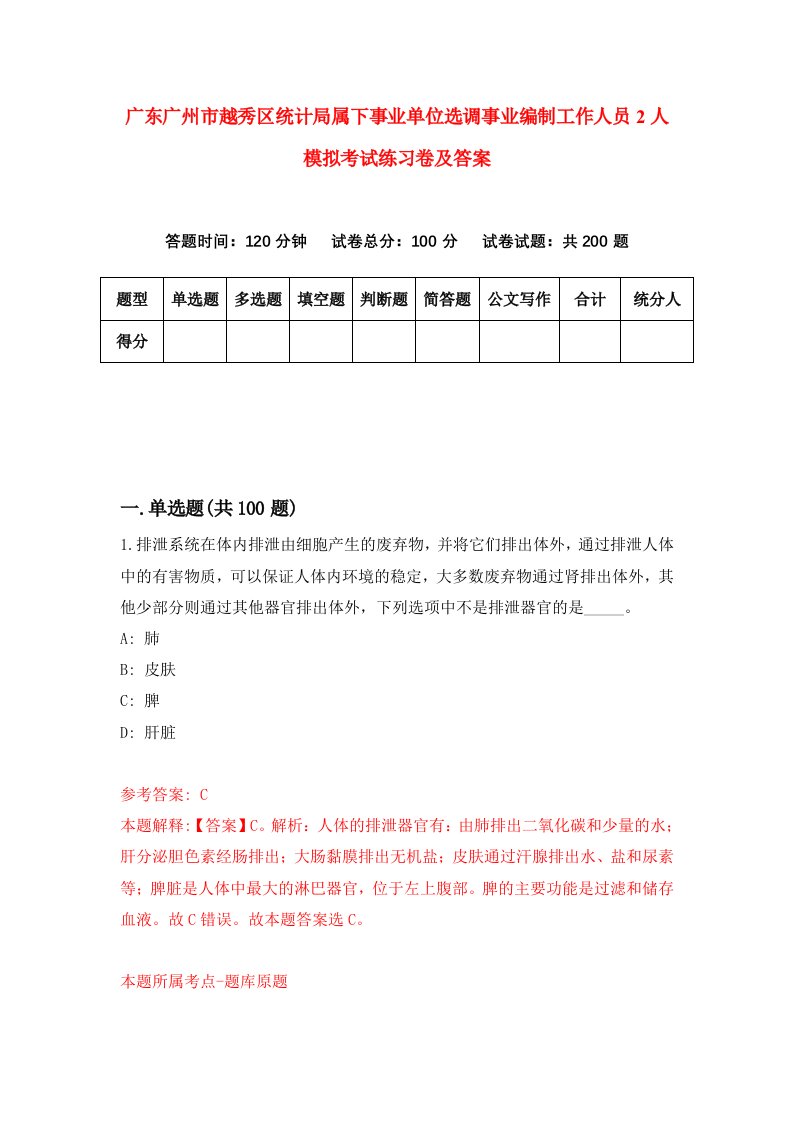 广东广州市越秀区统计局属下事业单位选调事业编制工作人员 2 人模拟考试练习卷及答案

答题时间：120 分钟　试卷总分：100 分　试卷试题：共 200 题

| 题型 | 单选题 | 多选题 | 填空题 | 判断题 | 简答题 | 公文写作 | 合计 | 统分人 |
|---|---|---|---|---|---|---|---|---|
| 得分 | | | | | | | | |

一.单选题(共 100 题)

1.排泄系统在体内排泄由细胞产生的废弃物，并将它们排出体外，通过排泄人体中的有害物质，可以保证人体内环境的稳定，大多数废弃物通过肾排出体外，其他少部分则通过其他器官排出体外，下列选项中不是排泄器官的是_____。

A: 肺

B: 皮肤

C: 脾

D: 肝脏

参考答案: C

本题解释:【答案】C。解析：人体的排泄器官有：由肺排出二氧化碳和少量的水；肝分泌胆色素经肠排出；大肠黏膜排出无机盐；皮肤通过汗腺排出水、盐和尿素等；脾脏是人体中最大的淋巴器官，位于左上腹部。脾的主要功能是过滤和储存血液。故 C 错误。故本题答案选 C。

本题所属考点-题库原题